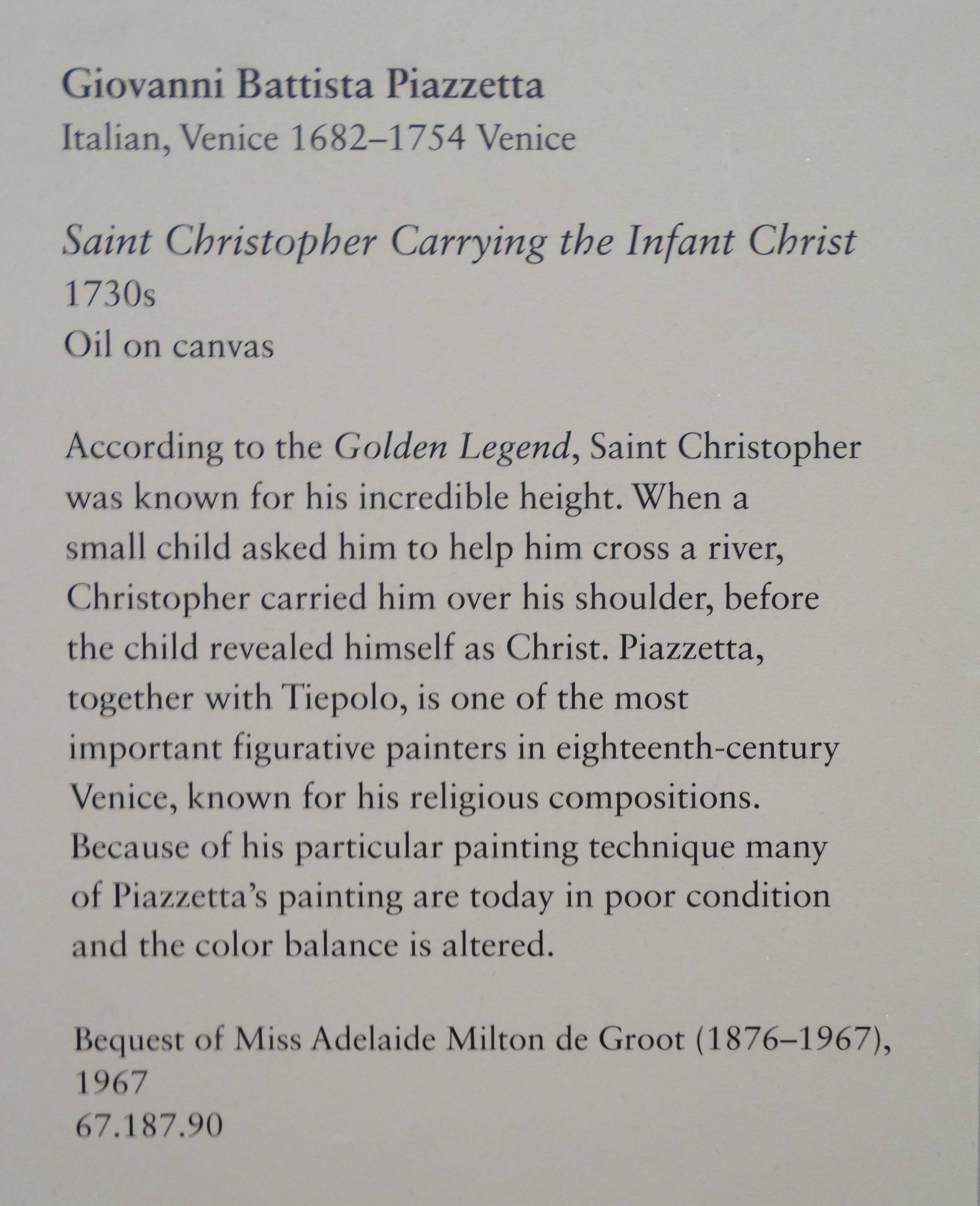 Giovanni Battista Piazzetta
Italian, Venice 1682–1754 Venice

Saint Christopher Carrying the Infant Christ
1730s
Oil on canvas

According to the Golden Legend, Saint Christopher was known for his incredible height. When a small child asked him to help him cross a river, Christopher carried him over his shoulder, before the child revealed himself as Christ. Piazzetta, together with Tiepolo, is one of the most important figurative painters in eighteenth-century Venice, known for his religious compositions. Because of his particular painting technique many of Piazzetta's painting are today in poor condition and the color balance is altered.

Bequest of Miss Adelaide Milton de Groot (1876–1967), 1967
67.187.90